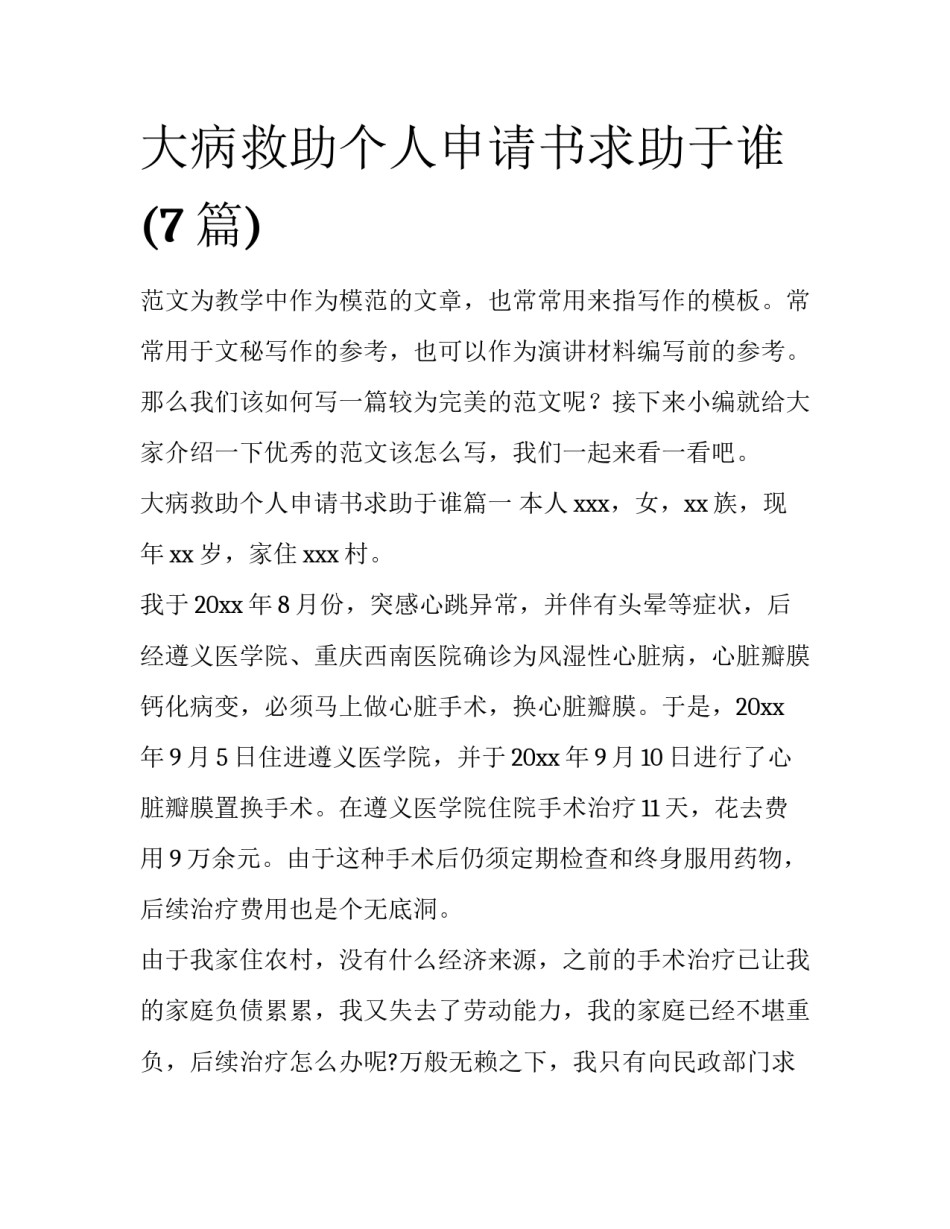 大病救助个人申请书求助于谁(7 篇)

范文为教学中作为模范的文章，也常常用来指写作的模板。常常用于文秘写作的参考，也可以作为演讲材料编写前的参考。那么我们该如何写一篇较为完美的范文呢？接下来小编就给大家介绍一下优秀的范文该怎么写，我们一起来看一看吧。

大病救助个人申请书求助于谁篇一 本人 xxx，女，xx 族，现年 xx 岁，家住 xxx 村。

我于 20xx 年 8 月份，突感心跳异常，并伴有头晕等症状，后经遵义医学院、重庆西南医院确诊为风湿性心脏病，心脏瓣膜钙化病变，必须马上做心脏手术，换心脏瓣膜。于是，20xx 年 9 月 5 日住进遵义医学院，并于 20xx 年 9 月 10 日进行了心脏瓣膜置换手术。在遵义医学院住院手术治疗 11 天，花去费用 9 万余元。由于这种手术后仍须定期检查和终身服用药物，后续治疗费用也是个无底洞。

由于我家住农村，没有什么经济来源，之前的手术治疗已让我的家庭负债累累，我又失去了劳动能力，我的家庭已经不堪重负，后续治疗怎么办呢?万般无赖之下，我只有向民政部门求